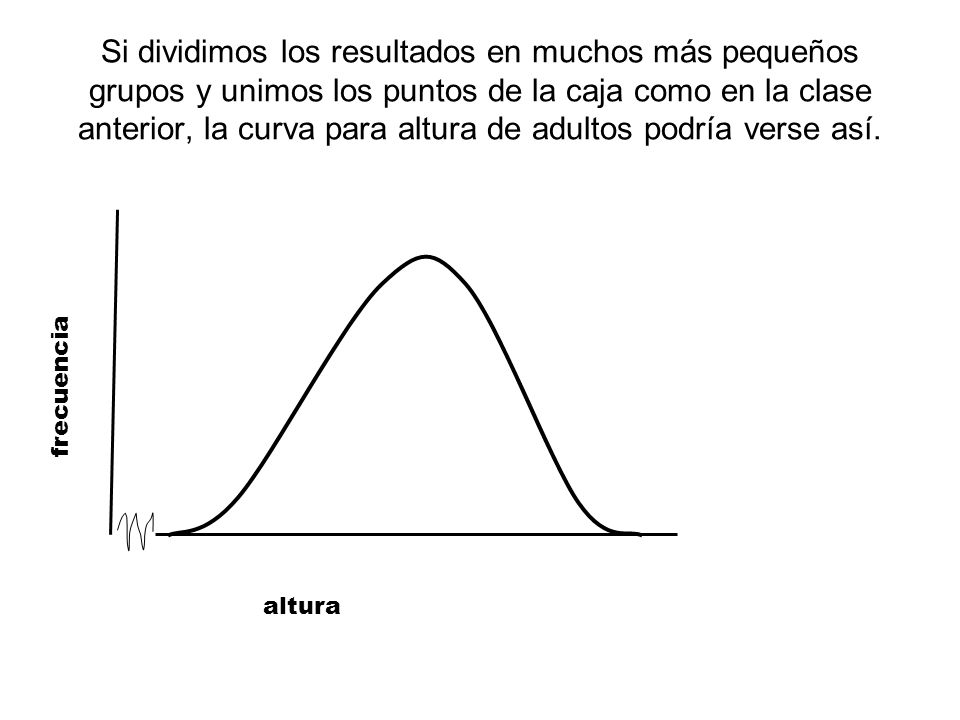 Si dividimos los resultados en muchos más pequeños grupos y unimos los puntos de la caja como en la clase anterior, la curva para altura de adultos podría verse así.

frecuencia

altura